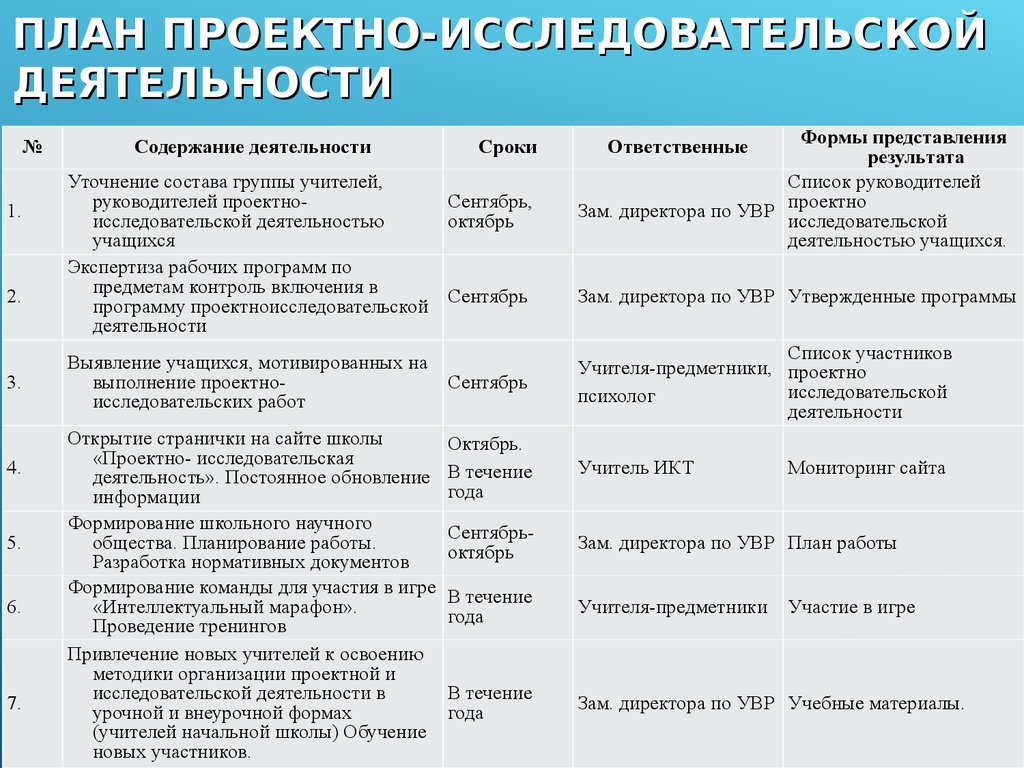 ПЛАН ПРОЕКТНО-ИССЛЕДОВАТЕЛЬСКОЙ ДЕЯТЕЛЬНОСТИ

| № | Содержание деятельности | Сроки | Ответственные | Формы представления результата |
|---|---|---|---|---|
| 1. | Уточнение состава группы учителей, руководителей проектно-исследовательской деятельностью учащихся | Сентябрь, октябрь | Зам. директора по УВР | Список руководителей проектно исследовательской деятельностью учащихся. |
| 2. | Экспертиза рабочих программ по предметам контроль включения в программу проектноисследовательской деятельности | Сентябрь | Зам. директора по УВР | Утвержденные программы |
| 3. | Выявление учащихся, мотивированных на выполнение проектно-исследовательских работ | Сентябрь | Учителя-предметники, психолог | Список участников проектно исследовательской деятельности |
| 4. | Открытие странички на сайте школы «Проектно- исследовательская деятельность». Постоянное обновление информации | Октябрь. В течение года | Учитель ИКТ | Мониторинг сайта |
| 5. | Формирование школьного научного общества. Планирование работы. Разработка нормативных документов | Сентябрь-октябрь | Зам. директора по УВР | План работы |
| 6. | Формирование команды для участия в игре «Интеллектуальный марафон». Проведение тренингов | В течение года | Учителя-предметники | Участие в игре |
| 7. | Привлечение новых учителей к освоению методики организации проектной и исследовательской деятельности в урочной и внеурочной формах (учителей начальной школы) Обучение новых участников. | В течение года | Зам. директора по УВР | Учебные материалы. |